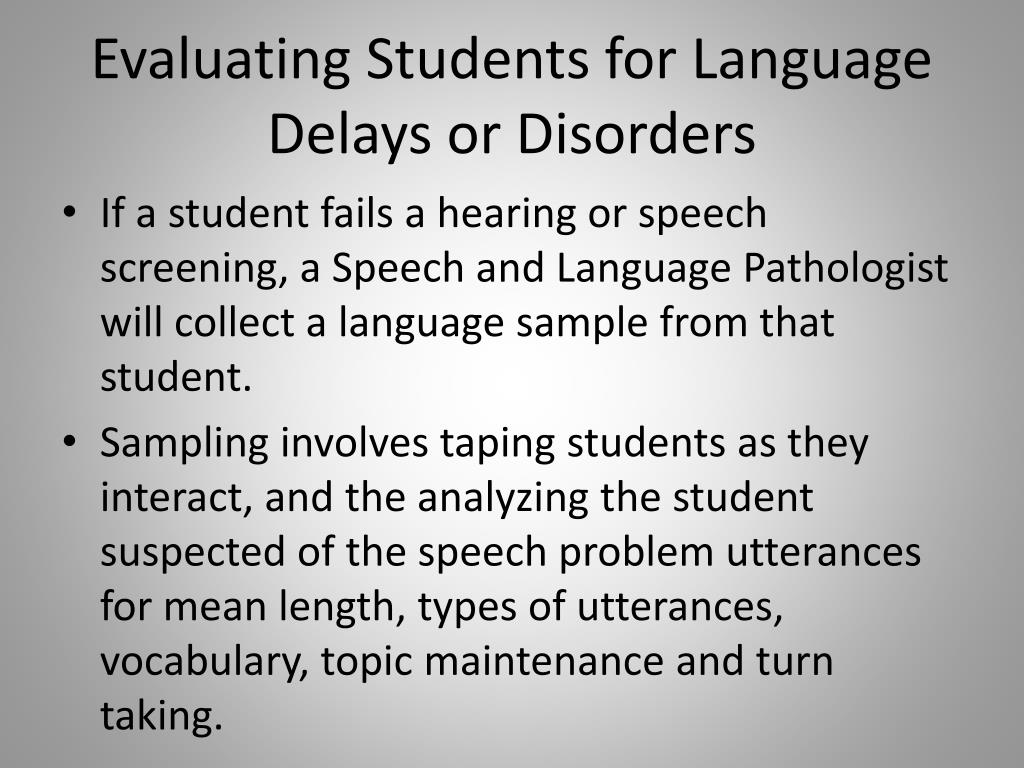 Evaluating Students for Language Delays or Disorders

• If a student fails a hearing or speech screening, a Speech and Language Pathologist will collect a language sample from that student.
• Sampling involves taping students as they interact, and the analyzing the student suspected of the speech problem utterances for mean length, types of utterances, vocabulary, topic maintenance and turn taking.